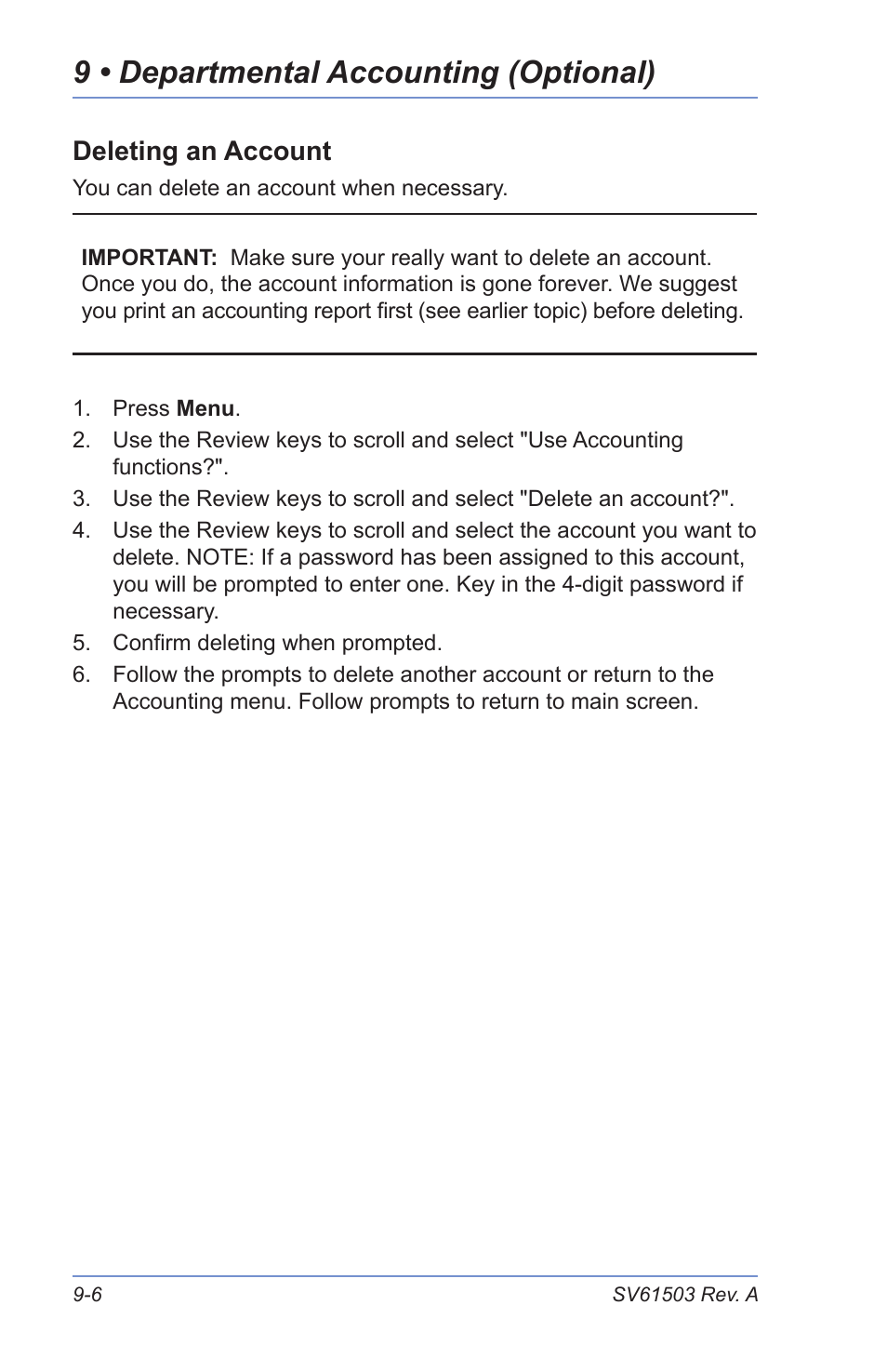 9 • Departmental Accounting (Optional)

Deleting an Account

You can delete an account when necessary.

IMPORTANT: Make sure your really want to delete an account. Once you do, the account information is gone forever. We suggest you print an accounting report first (see earlier topic) before deleting.

1. Press Menu.
2. Use the Review keys to scroll and select "Use Accounting functions?".
3. Use the Review keys to scroll and select "Delete an account?".
4. Use the Review keys to scroll and select the account you want to delete. NOTE: If a password has been assigned to this account, you will be prompted to enter one. Key in the 4-digit password if necessary.
5. Confirm deleting when prompted.
6. Follow the prompts to delete another account or return to the Accounting menu. Follow prompts to return to main screen.

9-6

SV61503 Rev. A